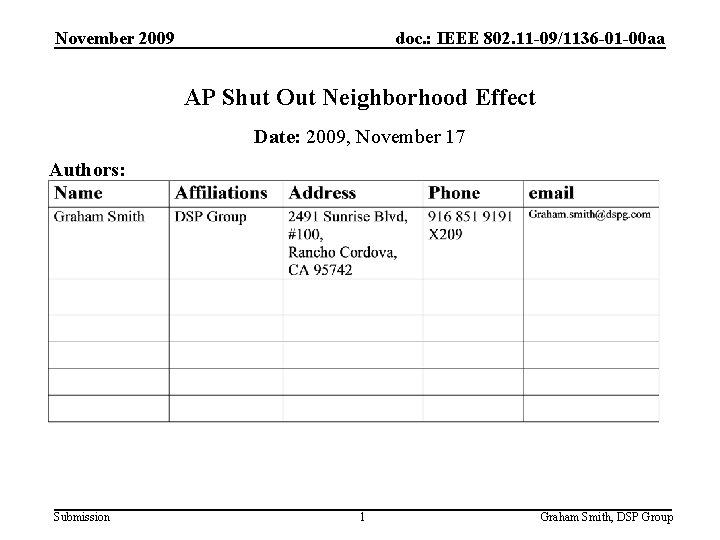 November 2009

doc.: IEEE 802.11-09/1136-01-00aa

AP Shut Out Neighborhood Effect

Date: 2009, November 17

Authors:

| Name | Affiliations | Address | Phone | email |
|---|---|---|---|---|
| Graham Smith | DSP Group | 2491 Sunrise Blvd, #100, Rancho Cordova, CA 95742 | 916 851 9191 X209 | Graham.smith@dspg.com |
| | | | | |
| | | | | |
| | | | | |
| | | | | |
| | | | | |

Submission

1

Graham Smith, DSP Group